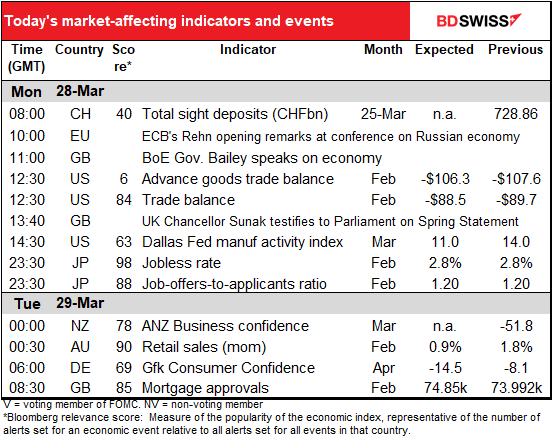 Today's market-affecting indicators and events

BDSWISS

| Time (GMT) | Country | Score* | Indicator | Month | Expected | Previous |
|---|---|---|---|---|---|---|
| Mon | 28-Mar | | | | | |
| 08:00 | CH | 40 | Total sight deposits (CHFbn) | 25-Mar | n.a. | 728.86 |
| 10:00 | EU | | ECB's Rehn opening remarks at conference on Russian economy | | | |
| 11:00 | GB | | BoE Gov. Bailey speaks on economy | | | |
| 12:30 | US | 6 | Advance goods trade balance | Feb | -\$106.3 | -\$107.6 |
| 12:30 | US | 84 | Trade balance | Feb | -\$88.5 | -\$89.7 |
| 13:40 | GB | | UK Chancellor Sunak testifies to Parliament on Spring Statement | | | |
| 14:30 | US | 63 | Dallas Fed manuf activity index | Mar | 11.0 | 14.0 |
| 23:30 | JP | 98 | Jobless rate | Feb | 2.8% | 2.8% |
| 23:30 | JP | 88 | Job-offers-to-applicants ratio | Feb | 1.20 | 1.20 |
| Tue | 29-Mar | | | | | |
| 00:00 | NZ | 78 | ANZ Business confidence | Mar | n.a. | -51.8 |
| 00:30 | AU | 90 | Retail sales (mom) | Feb | 0.9% | 1.8% |
| 06:00 | DE | 69 | Gfk Consumer Confidence | Apr | -14.5 | -8.1 |
| 08:30 | GB | 85 | Mortgage approvals | Feb | 74.85k | 73.992k |

V = voting member of FOMC. NV = non-voting member
*Bloomberg relevance score: Measure of the popularity of the economic index, representative of the number of alerts set for an economic event relative to all alerts set for all events in that country.